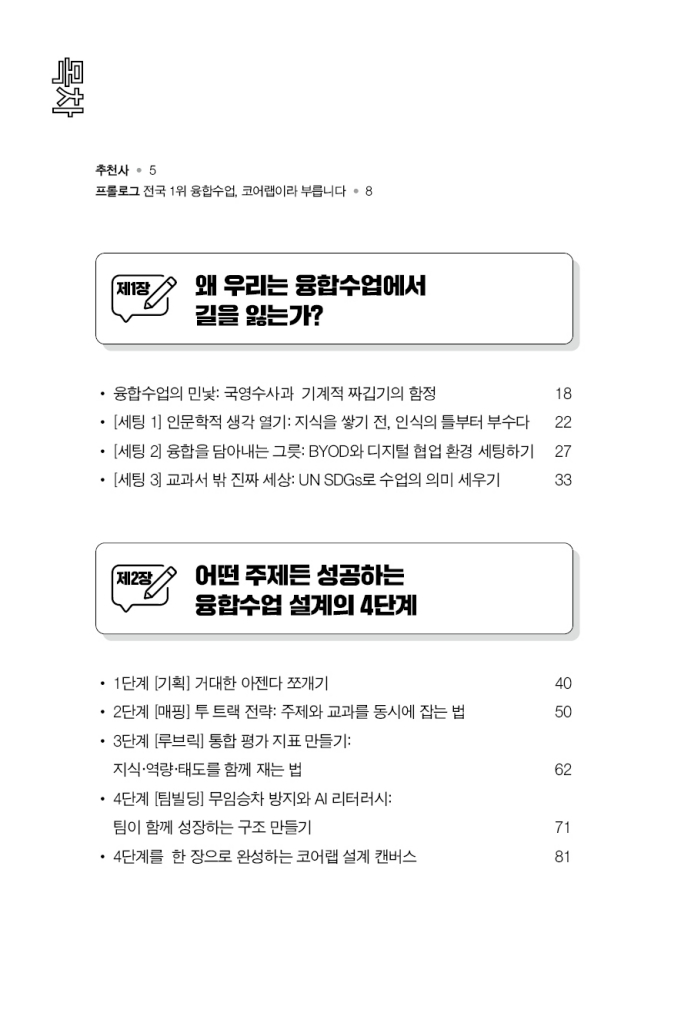 목차

추천사 • 5
프롤로그 전국 1위 융합수업, 코어랩이라 부릅니다 • 8

제1장
왜 우리는 융합수업에서 길을 잃는가?

• 융합수업의 민낯: 국영수사과 기계적 짜깁기의 함정 18
• [세팅 1] 인문학적 생각 열기: 지식을 쌓기 전, 인식의 틀부터 부수다 22
• [세팅 2] 융합을 담아내는 그릇: BYOD와 디지털 협업 환경 세팅하기 27
• [세팅 3] 교과서 밖 진짜 세상: UN SDGs로 수업의 의미 세우기 33

제2장
어떤 주제든 성공하는 융합수업 설계의 4단계

• 1단계 [기획] 거대한 아젠다 쪼개기 40
• 2단계 [매핑] 투 트랙 전략: 주제와 교과를 동시에 잡는 법 50
• 3단계 [루브릭] 통합 평가 지표 만들기: 지식·역량·태도를 함께 재는 법 62
• 4단계 [팀빌딩] 무임승차 방지와 AI 리터러시: 팀이 함께 성장하는 구조 만들기 71
• 4단계를 한 장으로 완성하는 코어랩 설계 캔버스 81